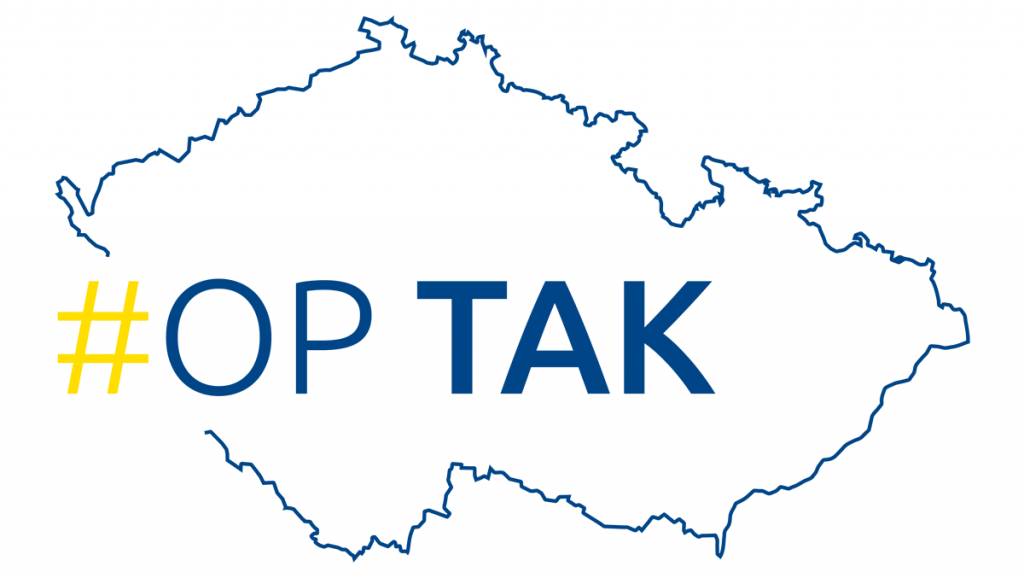 #OP TAK